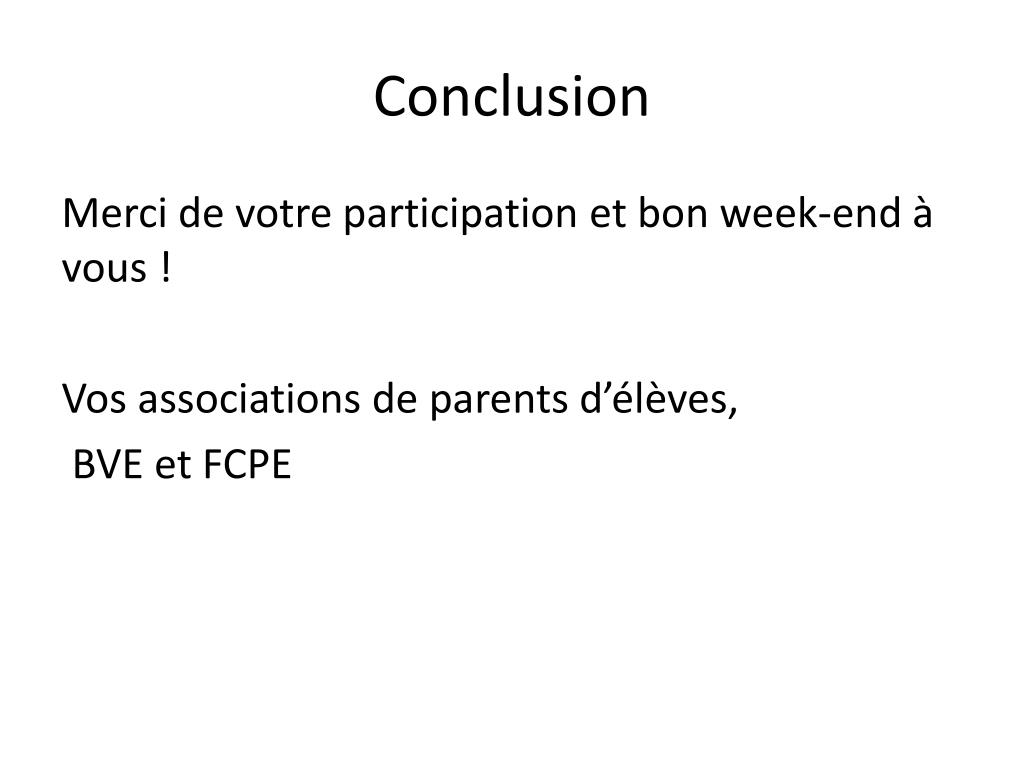 Conclusion

Merci de votre participation et bon week-end à vous !

Vos associations de parents d’élèves,

BVE et FCPE